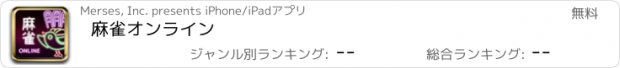 麻雀
ONLINE

Merses, Inc. presents iPhone/iPadアプリ

無料

麻雀オンライン

ジャンル別ランキング: --

総合ランキング: --